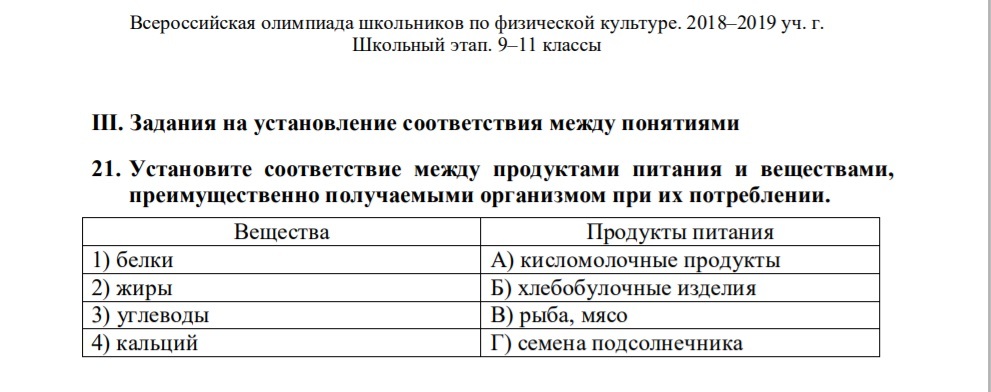 Всероссийская олимпиада школьников по физической культуре. 2018–2019 уч. г.
Школьный этап. 9–11 классы

III. Задания на установление соответствия между понятиями

21. Установите соответствие между продуктами питания и веществами, преимущественно получаемыми организмом при их потреблении.

| Вещества | Продукты питания |
|---|---|
| 1) белки | А) кисломолочные продукты |
| 2) жиры | Б) хлебобулочные изделия |
| 3) углеводы | В) рыба, мясо |
| 4) кальций | Г) семена подсолнечника |